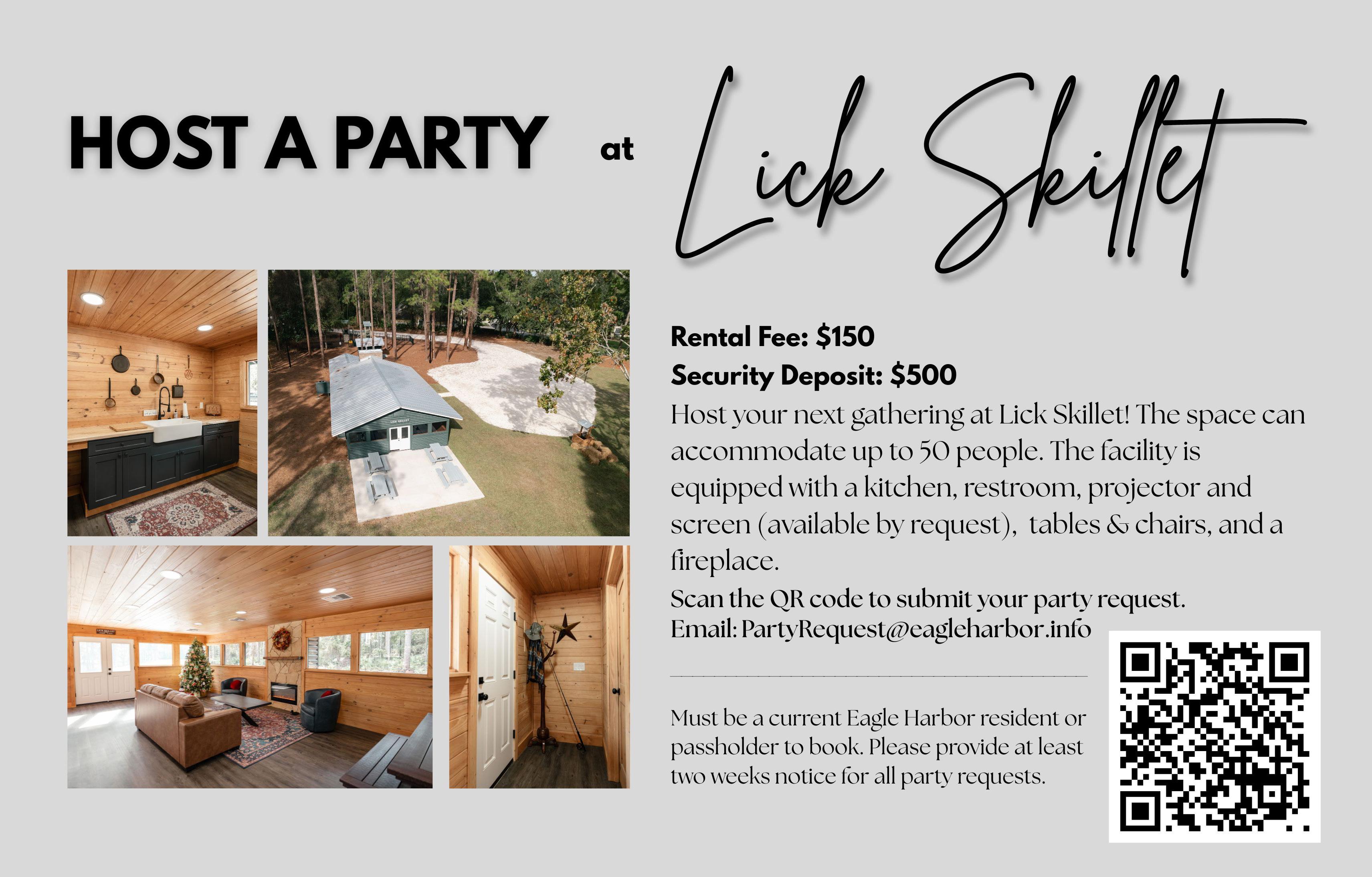 HOST A PARTY at Lick Skillet

Rental Fee: $150

Security Deposit: $500

Host your next gathering at Lick Skillet! The space can accommodate up to 50 people. The facility is equipped with a kitchen, restroom, projector and screen (available by request), tables & chairs, and a fireplace.

Scan the QR code to submit your party request.
Email: PartyRequest@eagleharbor.info

Must be a current Eagle Harbor resident or passholder to book. Please provide at least two weeks notice for all party requests.